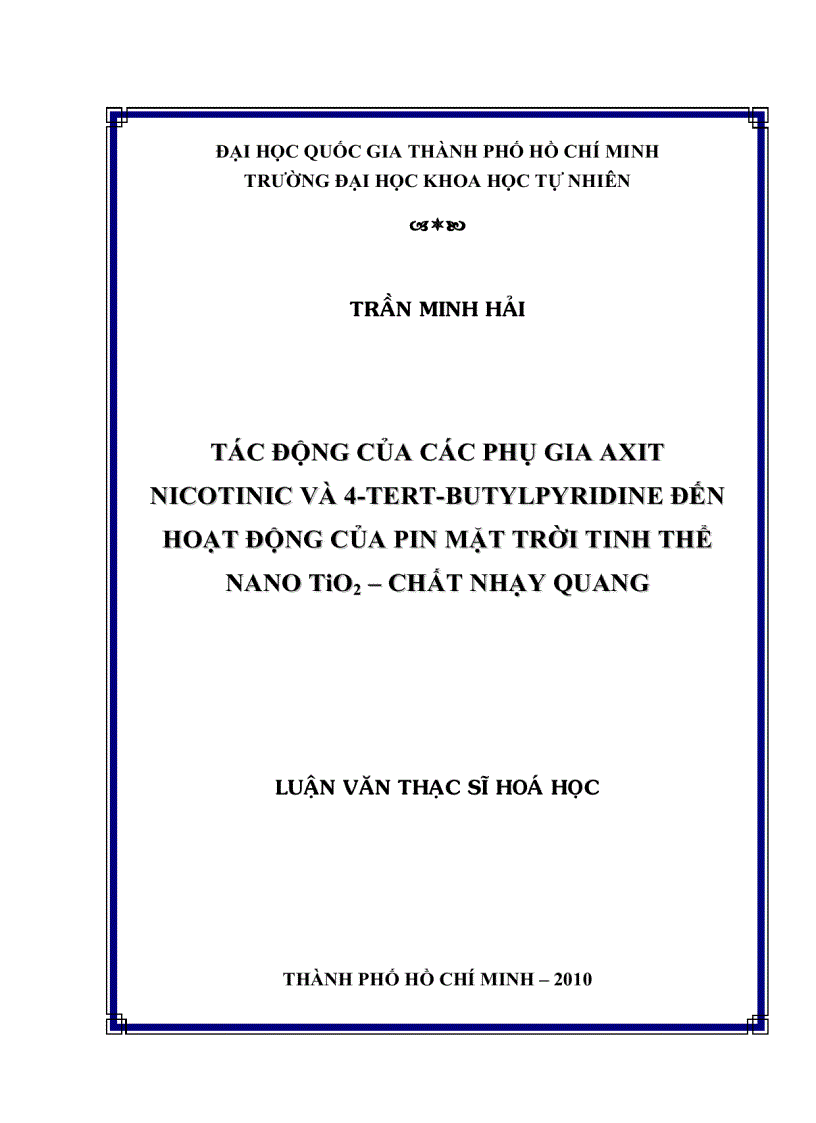 ĐẠI HỌC QUỐC GIA THÀNH PHỐ HỒ CHÍ MINH
TRƯỜNG ĐẠI HỌC KHOA HỌC TỰ NHIÊN

TRẦN MINH HẢI

TÁC ĐỘNG CỦA CÁC PHỤ GIA AXIT NICOTINIC VÀ 4-TERT-BUTYLPYRIDINE ĐẾN HOẠT ĐỘNG CỦA PIN MẶT TRỜI TINH THỂ NANO $TiO_2$ – CHẤT NHẠY QUANG

LUẬN VĂN THẠC SĨ HOÁ HỌC

THÀNH PHỐ HỒ CHÍ MINH – 2010